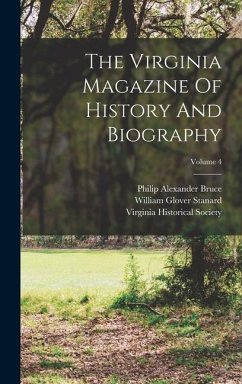 The Virginia Magazine Of History And Biography

Volume 4

Philip Alexander Bruce
William Glover Stanard
Virginia Historical Society